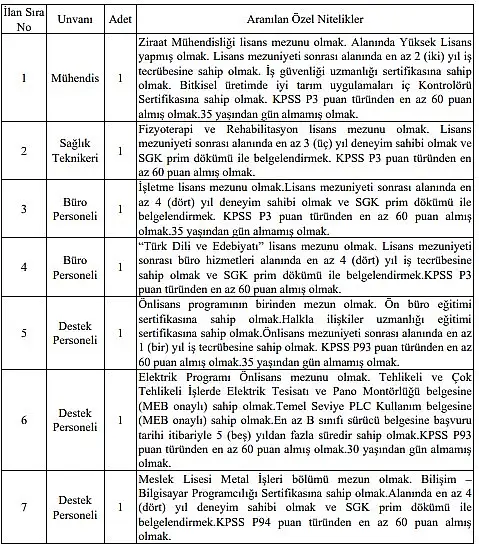 | İlan Sıra No | Unvanı | Adet | Aranılan Özel Nitelikler |
|---|---|---|---|
| 1 | Mühendis | 1 | Ziraat Mühendisliği lisans mezunu olmak. Alanında Yüksek Lisans yapmış olmak. Lisans mezuniyeti sonrası alanında en az 2 (iki) yıl iş tecrübesine sahip olmak. İş güvenliği uzmanlığı sertifikasına sahip olmak. Bitkisel üretimde iyi tarım uygulamaları iç Kontrolörü Sertifikasına sahip olmak. KPSS P3 puan türünden en az 60 puan almış olmak.35 yaşından gün almamış olmak. |
| 2 | Sağlık Teknikeri | 1 | Fizyoterapi ve Rehabilitasyon lisans mezunu olmak. Lisans mezuniyeti sonrası alanında en az 3 (üç) yıl deneyim sahibi olmak ve SGK prim dökümü ile belgelendirmek. KPSS P3 puan türünden en az 60 puan almış olmak. |
| 3 | Büro Personeli | 1 | İşletme lisans mezunu olmak.Lisans mezuniyeti sonrası alanında en az 4 (dört) yıl deneyim sahibi olmak ve SGK prim dökümü ile belgelendirmek. KPSS P3 puan türünden en az 60 puan almış olmak.35 yaşından gün almamış olmak. |
| 4 | Büro Personeli | 1 | "Türk Dili ve Edebiyatı" lisans mezunu olmak. Lisans mezuniyeti sonrası büro hizmetleri alanında en az 4 (dört) yıl iş tecrübesine sahip olmak ve SGK prim dökümü ile belgelendirmek.KPSS P3 puan türünden en az 60 puan almış olmak. |
| 5 | Destek Personeli | 1 | Önlisans programının birinden mezun olmak. Ön büro eğitimi sertifikasına sahip olmak.Halkla ilişkiler uzmanlığı eğitimi sertifikasına sahip olmak.Önlisans mezuniyeti sonrası alanında en az 1 (bir) yıl iş tecrübesine sahip olmak. KPSS P93 puan türünden en az 60 puan almış olmak.35 yaşından gün almamış olmak. |
| 6 | Destek Personeli | 1 | Elektrik Programı Önlisans mezunu olmak. Tehlikeli ve Çok Tehlikeli İşlerde Elektrik Tesisatı ve Pano Montörlüğü belgesine (MEB onaylı) sahip olmak.Temel Seviye PLC Kullanım belgesine (MEB onaylı) sahip olmak.En az B sınıfı sürücü belgesine başvuru tarihi itibariyle 5 (beş) yıldan fazla süredir sahip olmak.KPSS P93 puan türünden en az 60 puan almış olmak.30 yaşından gün almamış olmak. |
| 7 | Destek Personeli | 1 | Meslek Lisesi Metal İşleri bölümü mezun olmak. Bilişim – Bilgisayar Programcılığı Sertifikasına sahip olmak.Alanında en az 4 (dört) yıl deneyim sahibi olmak ve SGK prim dökümü ile belgelendirmek.KPSS P94 puan türünden en az 60 puan almış olmak. |